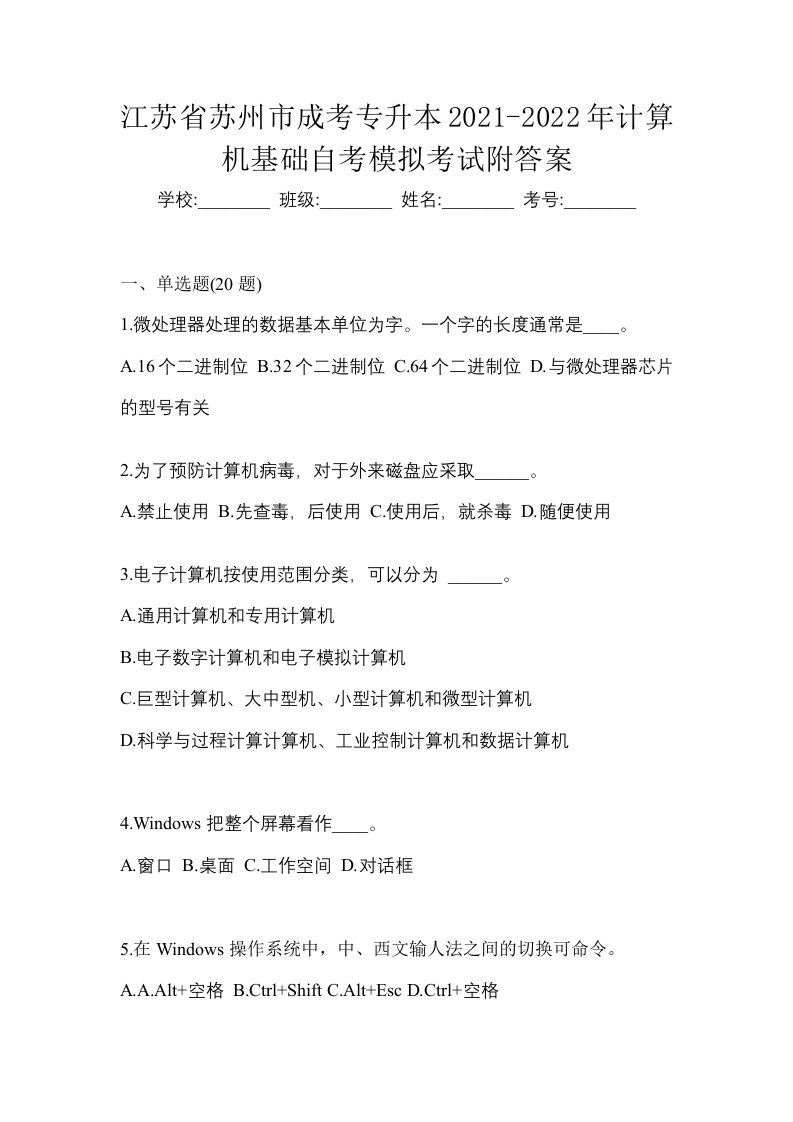 江苏省苏州市成考专升本2021-2022年计算机基础自考模拟考试附答案

学校:________ 班级:________ 姓名:________ 考号:________

一、单选题(20 题)

1.微处理器处理的数据基本单位为字。一个字的长度通常是____。

A.16个二进制位 B.32个二进制位 C.64个二进制位 D.与微处理器芯片的型号有关

2.为了预防计算机病毒，对于外来磁盘应采取______。

A.禁止使用 B.先查毒，后使用 C.使用后，就杀毒 D.随便使用

3.电子计算机按使用范围分类，可以分为 ______。

A.通用计算机和专用计算机

B.电子数字计算机和电子模拟计算机

C.巨型计算机、大中型机、小型计算机和微型计算机

D.科学与过程计算计算机、工业控制计算机和数据计算机

4.Windows 把整个屏幕看作____。

A.窗口 B.桌面 C.工作空间 D.对话框

5.在 Windows 操作系统中，中、西文输人法之间的切换可命令。

A.A.Alt+空格 B.Ctrl+Shift C.Alt+Esc D.Ctrl+空格